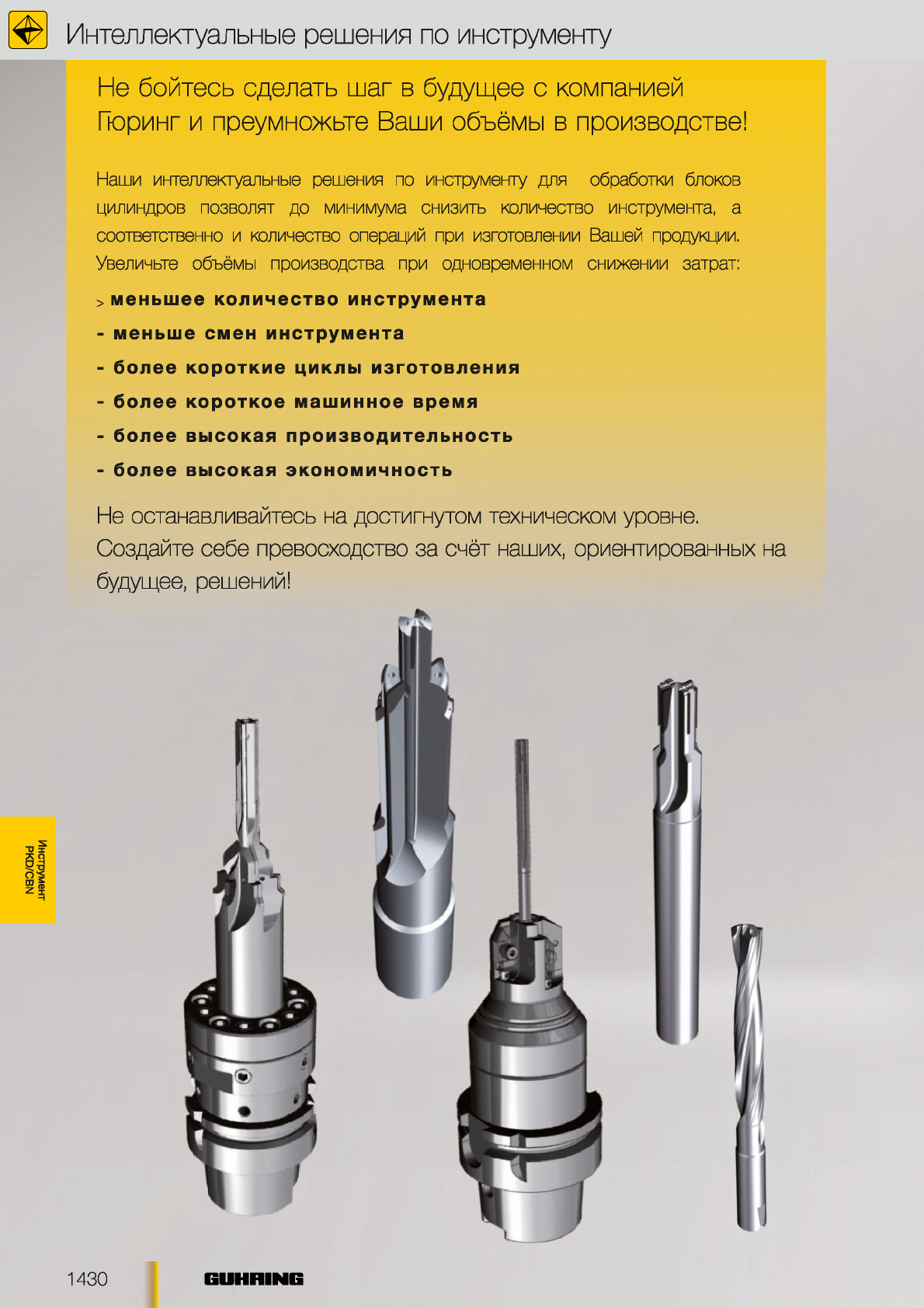 Интеллектуальные решения по инструменту

Не бойтесь сделать шаг в будущее с компанией Гюринг и преумножьте Ваши объёмы в производстве!

Наши интеллектуальные решения по инструменту для обработки блоков цилиндров позволят до минимума снизить количество инструмента, а соответственно и количество операций при изготовлении Вашей продукции. Увеличьте объёмы производства при одновременном снижении затрат:

> меньшее количество инструмента
- меньше смен инструмента
- более короткие циклы изготовления
- более короткое машинное время
- более высокая производительность
- более высокая экономичность

Не останавливайтесь на достигнутом техническом уровне. Создайте себе превосходство за счёт наших, ориентированных на будущее, решений!

Инструмент PKD/CBN

1430

GUHRING